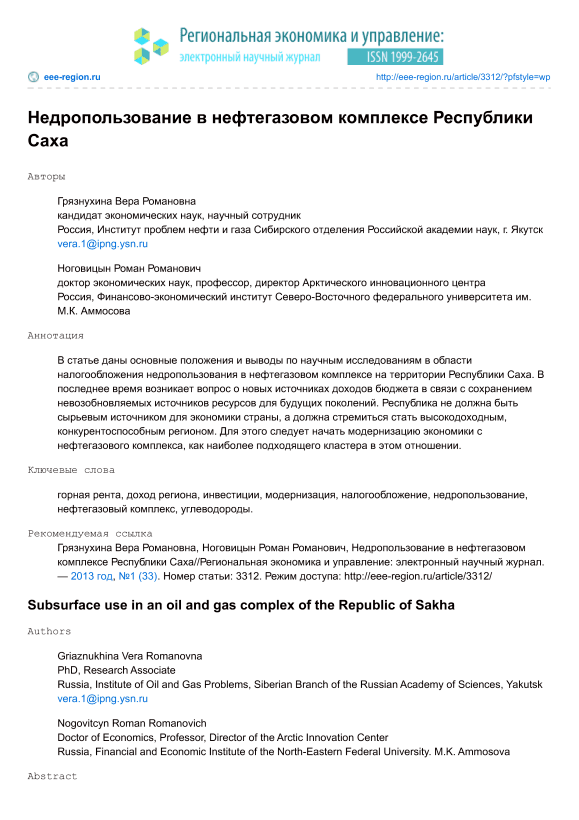 Региональная экономика и управление:
электронный научный журнал
ISSN 1999-2645

eee-region.ru
http://eee-region.ru/article/3312/?pfstyle=wp

Недропользование в нефтегазовом комплексе Республики Саха

Авторы

Грязнухина Вера Романовна
кандидат экономических наук, научный сотрудник
Россия, Институт проблем нефти и газа Сибирского отделения Российской академии наук, г. Якутск
vera.1@ipng.ysn.ru

Ноговицын Роман Романович
доктор экономических наук, профессор, директор Арктического инновационного центра
Россия, Финансово-экономический институт Северо-Восточного федерального университета им. М.К. Аммосова

Аннотация

В статье даны основные положения и выводы по научным исследованиям в области налогообложения недропользования в нефтегазовом комплексе на территории Республики Саха. В последнее время возникает вопрос о новых источниках доходов бюджета в связи с сохранением невозобновляемых источников ресурсов для будущих поколений. Республика не должна быть сырьевым источником для экономики страны, а должна стремиться стать высокодоходным, конкурентоспособным регионом. Для этого следует начать модернизацию экономики с нефтегазового комплекса, как наиболее подходящего кластера в этом отношении.

Ключевые слова

горная рента, доход региона, инвестиции, модернизация, налогообложение, недропользование, нефтегазовый комплекс, углеводороды.

Рекомендуемая ссылка

Грязнухина Вера Романовна, Ноговицын Роман Романович, Недропользование в нефтегазовом комплексе Республики Саха//Региональная экономика и управление: электронный научный журнал. — 2013 год, №1 (33). Номер статьи: 3312. Режим доступа: http://eee-region.ru/article/3312/

Subsurface use in an oil and gas complex of the Republic of Sakha

Authors

Griaznukhina Vera Romanovna
PhD, Research Associate
Russia, Institute of Oil and Gas Problems, Siberian Branch of the Russian Academy of Sciences, Yakutsk
vera.1@ipng.ysn.ru

Nogovitcyn Roman Romanovich
Doctor of Economics, Professor, Director of the Arctic Innovation Center
Russia, Financial and Economic Institute of the North-Eastern Federal University. M.K. Ammosova

Abstract